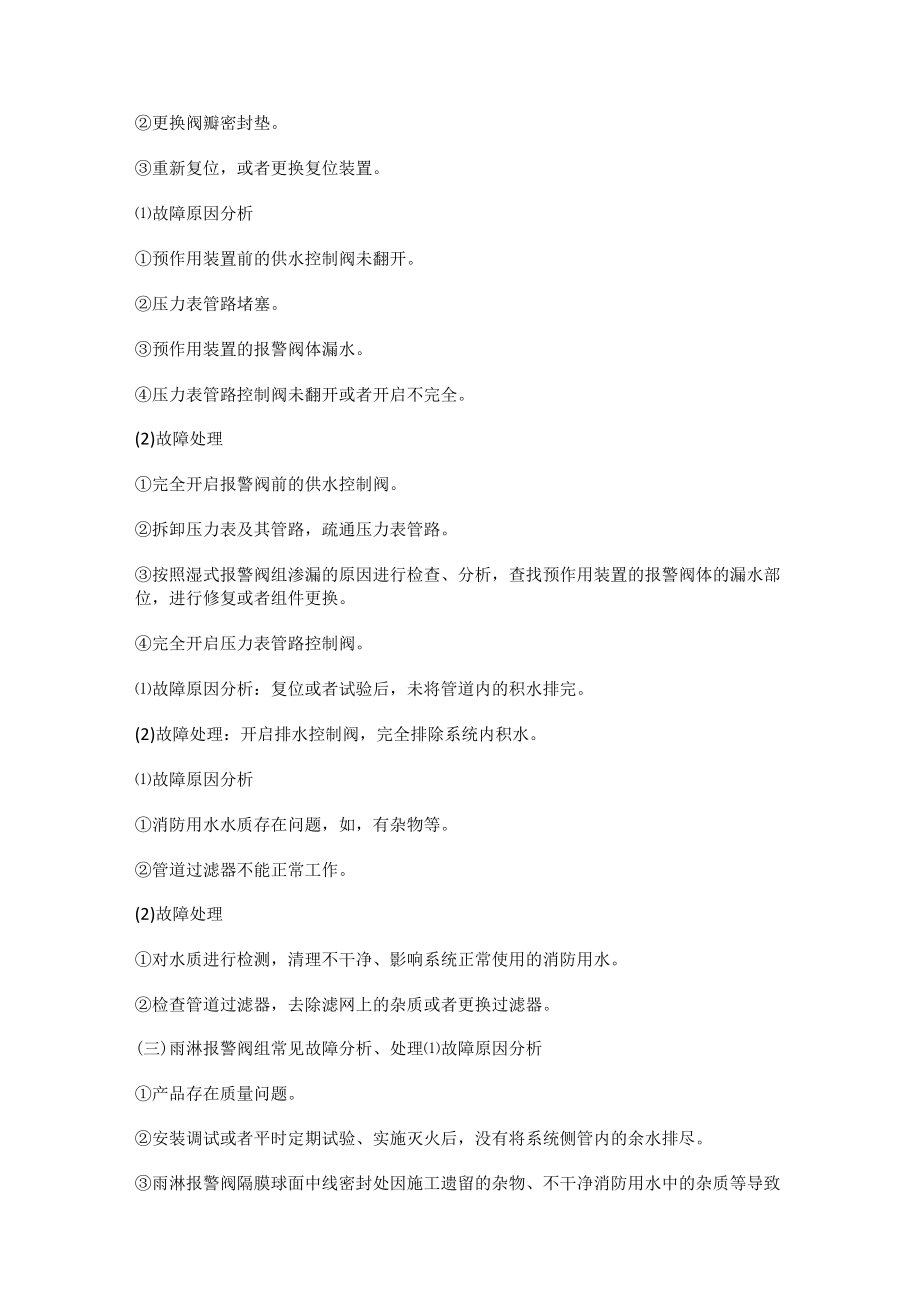 ②更换阀瓣密封垫。

③重新复位，或者更换复位装置。

⑴故障原因分析

①预作用装置前的供水控制阀未翻开。

②压力表管路堵塞。

③预作用装置的报警阀体漏水。

④压力表管路控制阀未翻开或者开启不完全。

(2)故障处理

①完全开启报警阀前的供水控制阀。

②拆卸压力表及其管路，疏通压力表管路。

③按照湿式报警阀组渗漏的原因进行检查、分析，查找预作用装置的报警阀体的漏水部位，进行修复或者组件更换。

④完全开启压力表管路控制阀。

⑴故障原因分析：复位或者试验后，未将管道内的积水排完。

(2)故障处理：开启排水控制阀，完全排除系统内积水。

⑴故障原因分析

①消防用水水质存在问题，如，有杂物等。

②管道过滤器不能正常工作。

(2)故障处理

①对水质进行检测，清理不干净、影响系统正常使用的消防用水。

②检查管道过滤器，去除滤网上的杂质或者更换过滤器。

(三)雨淋报警阀组常见故障分析、处理⑴故障原因分析

①产品存在质量问题。

②安装调试或者平时定期试验、实施灭火后，没有将系统侧管内的余水排尽。

③雨淋报警阀隔膜球面中线密封处因施工遗留的杂物、不干净消防用水中的杂质等导致